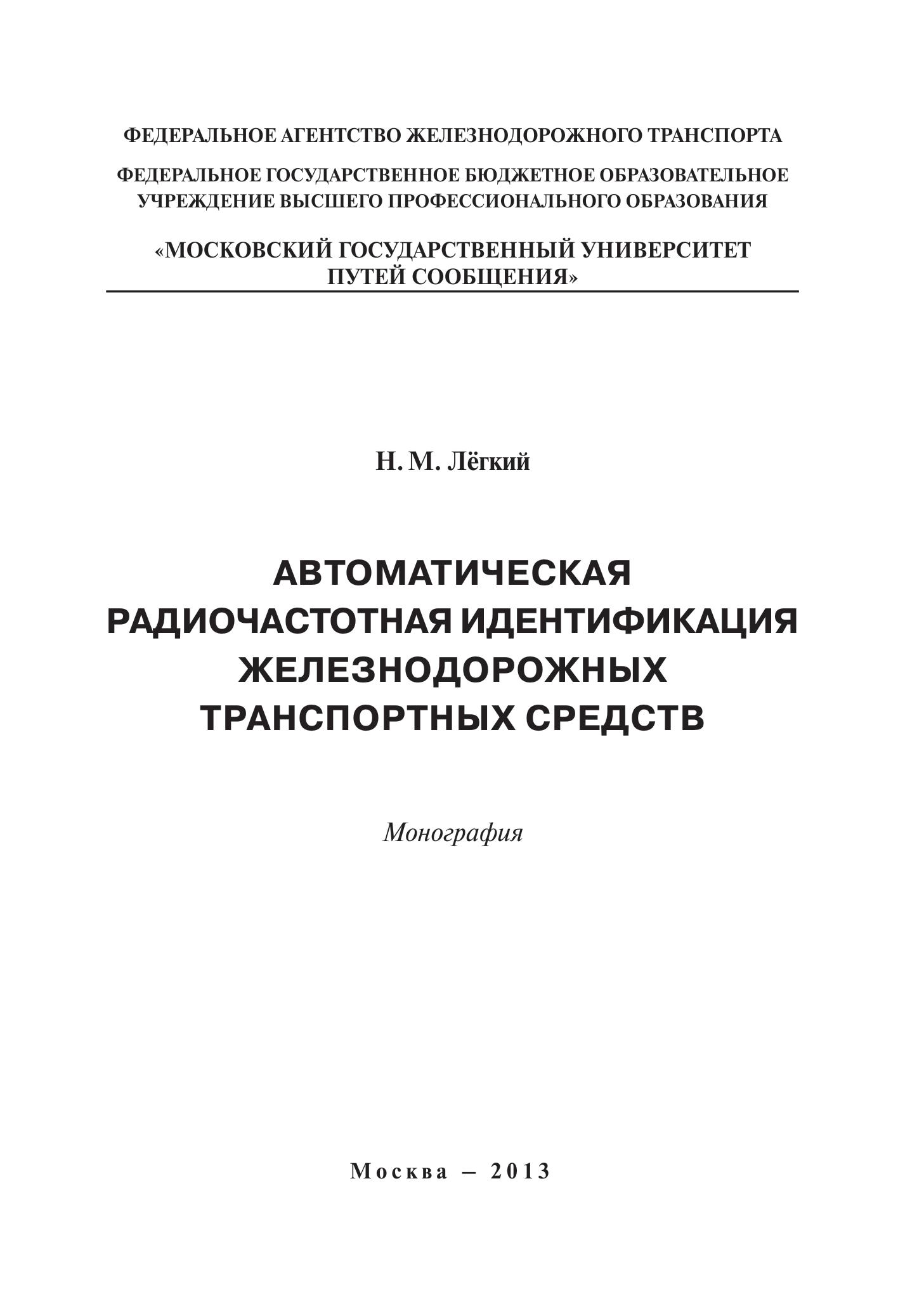 ФЕДЕРАЛЬНОЕ АГЕНТСТВО ЖЕЛЕЗНОДОРОЖНОГО ТРАНСПОРТА

ФЕДЕРАЛЬНОЕ ГОСУДАРСТВЕННОЕ БЮДЖЕТНОЕ ОБРАЗОВАТЕЛЬНОЕ УЧРЕЖДЕНИЕ ВЫСШЕГО ПРОФЕССИОНАЛЬНОГО ОБРАЗОВАНИЯ

«МОСКОВСКИЙ ГОСУДАРСТВЕННЫЙ УНИВЕРСИТЕТ ПУТЕЙ СООБЩЕНИЯ»

Н. М. Лёгкий

АВТОМАТИЧЕСКАЯ РАДИОЧАСТОТНАЯ ИДЕНТИФИКАЦИЯ ЖЕЛЕЗНОДОРОЖНЫХ ТРАНСПОРТНЫХ СРЕДСТВ

Монография

Москва – 2013